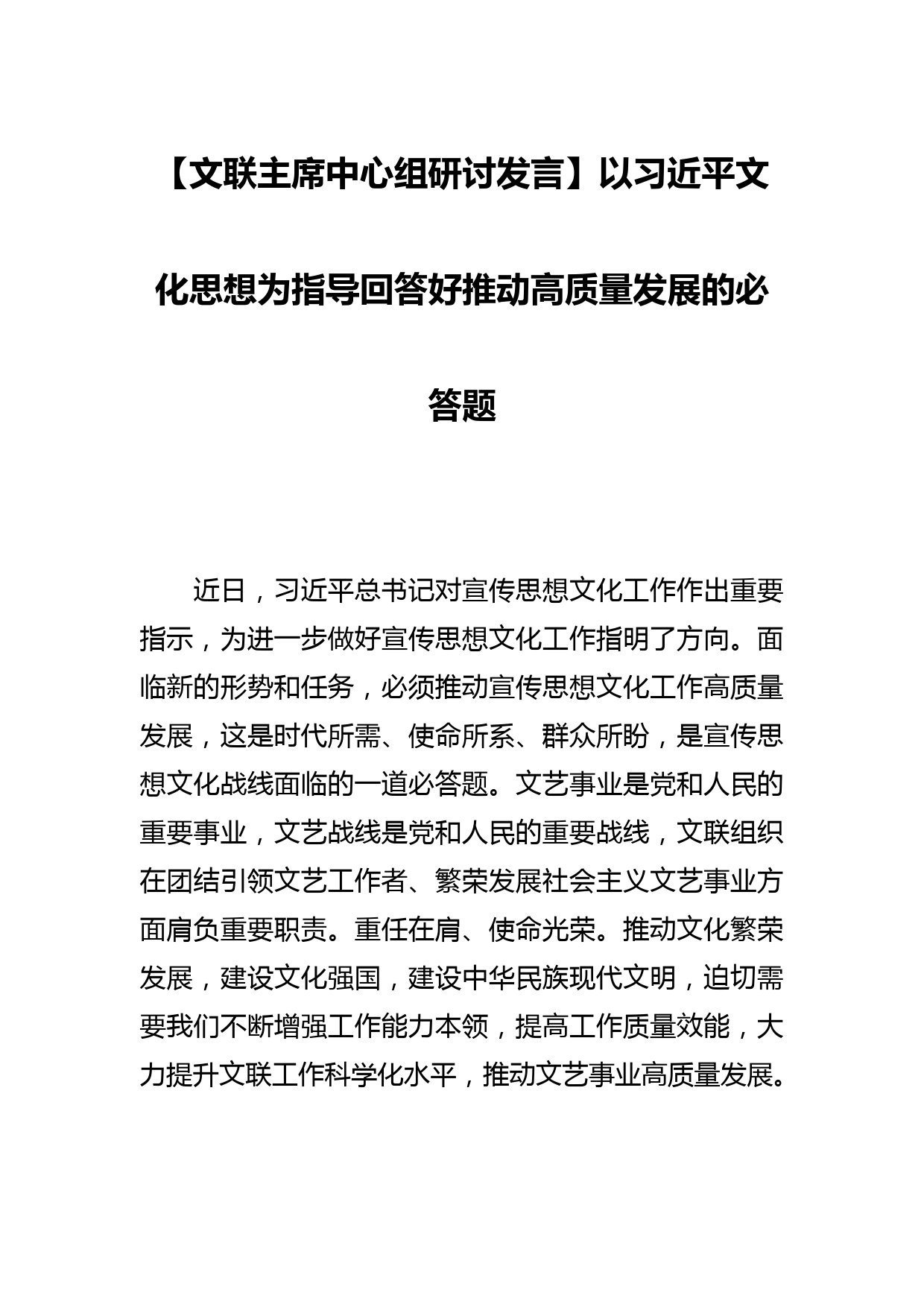 【文联主席中心组研讨发言】以习近平文化思想为指导回答好推动高质量发展的必答题

近日，习近平总书记对宣传思想文化工作作出重要指示，为进一步做好宣传思想文化工作指明了方向。面临新的形势和任务，必须推动宣传思想文化工作高质量发展，这是时代所需、使命所系、群众所盼，是宣传思想文化战线面临的一道必答题。文艺事业是党和人民的重要事业，文艺战线是党和人民的重要战线，文联组织在团结引领文艺工作者、繁荣发展社会主义文艺事业方面肩负重要职责。重任在肩、使命光荣。推动文化繁荣发展，建设文化强国，建设中华民族现代文明，迫切需要我们不断增强工作能力本领，提高工作质量效能，大力提升文联工作科学化水平，推动文艺事业高质量发展。